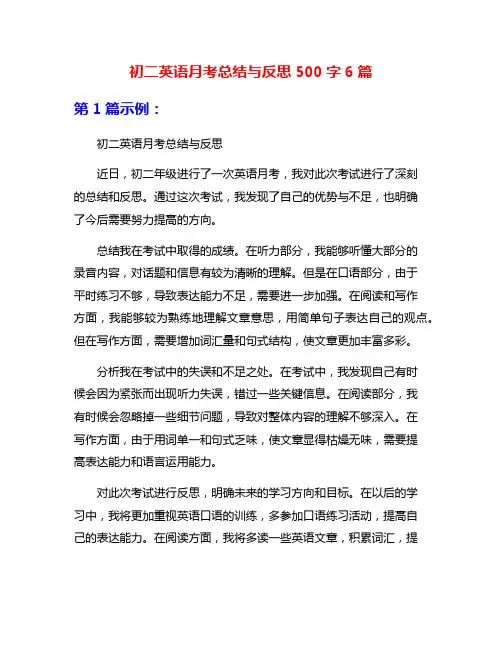 初二英语月考总结与反思 500 字 6 篇

第 1 篇示例：

初二英语月考总结与反思

近日，初二年级进行了一次英语月考，我对此次考试进行了深刻的总结和反思。通过这次考试，我发现了自己的优势与不足，也明确了今后需要努力提高的方向。

总结我在考试中取得的成绩。在听力部分，我能够听懂大部分的录音内容，对话题和信息有较为清晰的理解。但是在口语部分，由于平时练习不够，导致表达能力不足，需要进一步加强。在阅读和写作方面，我能够较为熟练地理解文章意思，用简单句子表达自己的观点。但在写作方面，需要增加词汇量和句式结构，使文章更加丰富多彩。

分析我在考试中的失误和不足之处。在考试中，我发现自己有时候会因为紧张而出现听力失误，错过一些关键信息。在阅读部分，我有时候会忽略掉一些细节问题，导致对整体内容的理解不够深入。在写作方面，由于用词单一和句式乏味，使文章显得枯燥无味，需要提高表达能力和语言运用能力。

对此次考试进行反思，明确未来的学习方向和目标。在以后的学习中，我将更加重视英语口语的训练，多参加口语练习活动，提高自己的表达能力。在阅读方面，我将多读一些英语文章，积累词汇，提